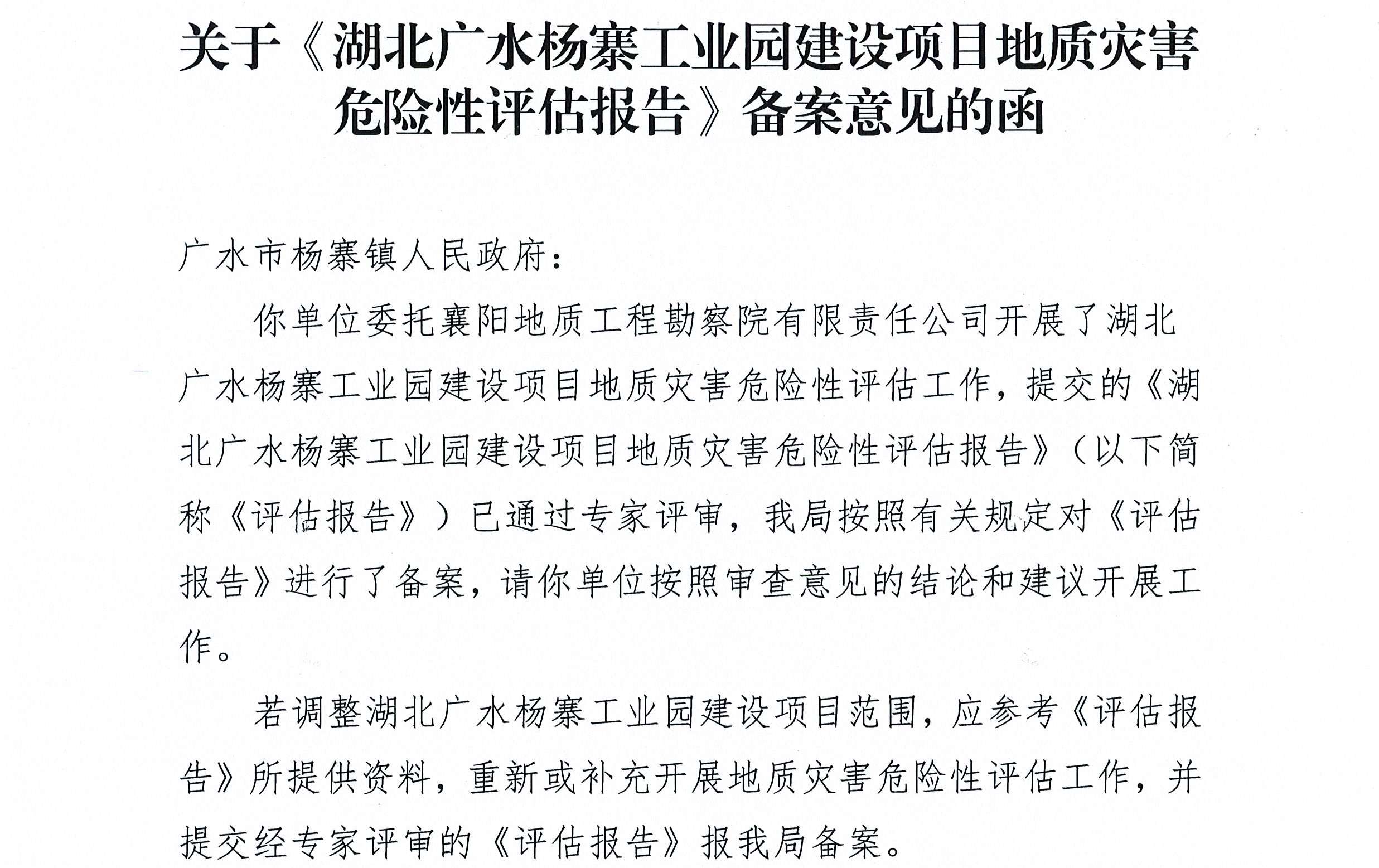 关于《湖北广水杨寨工业园建设项目地质灾害危险性评估报告》备案意见的函

广水市杨寨镇人民政府：

你单位委托襄阳地质工程勘察院有限责任公司开展了湖北广水杨寨工业园建设项目地质灾害危险性评估工作，提交的《湖北广水杨寨工业园建设项目地质灾害危险性评估报告》（以下简称《评估报告》）已通过专家评审，我局按照有关规定对《评估报告》进行了备案，请你单位按照审查意见的结论和建议开展工作。

若调整湖北广水杨寨工业园建设项目范围，应参考《评估报告》所提供资料，重新或补充开展地质灾害危险性评估工作，并提交经专家评审的《评估报告》报我局备案。